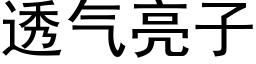 透气亮子